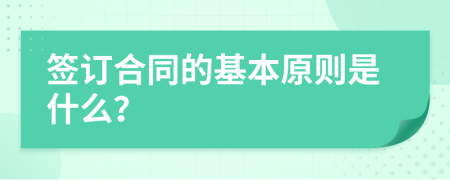 签订合同的基本原则是什么？